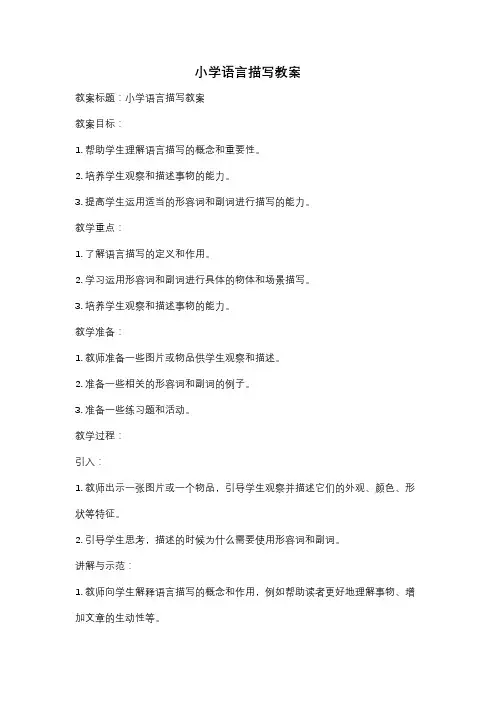 小学语言描写教案

教案标题：小学语言描写教案

教案目标：

1. 帮助学生理解语言描写的概念和重要性。

2. 培养学生观察和描述事物的能力。

3. 提高学生运用适当的形容词和副词进行描写的能力。

教学重点：

1. 了解语言描写的定义和作用。

2. 学习运用形容词和副词进行具体的物体和场景描写。

3. 培养学生观察和描述事物的能力。

教学准备：

1. 教师准备一些图片或物品供学生观察和描述。

2. 准备一些相关的形容词和副词的例子。

3. 准备一些练习题和活动。

教学过程：

引入：

1. 教师出示一张图片或一个物品，引导学生观察并描述它们的外观、颜色、形状等特征。

2. 引导学生思考，描述的时候为什么需要使用形容词和副词。

讲解与示范：

1. 教师向学生解释语言描写的概念和作用，例如帮助读者更好地理解事物、增加文章的生动性等。